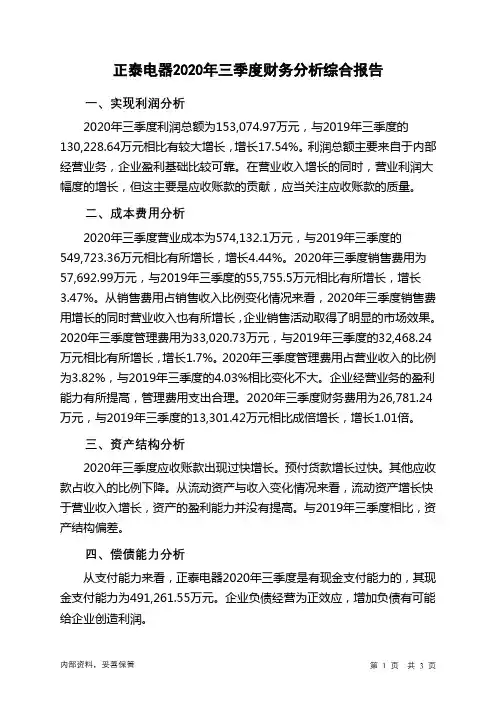 正泰电器2020年三季度财务分析综合报告

一、实现利润分析

2020年三季度利润总额为153,074.97万元，与2019年三季度的130,228.64万元相比有较大增长，增长17.54%。利润总额主要来自于内部经营业务，企业盈利基础比较可靠。在营业收入增长的同时，营业利润大幅度的增长，但这主要是应收账款的贡献，应当关注应收账款的质量。

二、成本费用分析

2020年三季度营业成本为574,132.1万元，与2019年三季度的549,723.36万元相比有所增长，增长4.44%。2020年三季度销售费用为57,692.99万元，与2019年三季度的55,755.5万元相比有所增长，增长3.47%。从销售费用占销售收入比例变化情况来看，2020年三季度销售费用增长的同时营业收入也有所增长，企业销售活动取得了明显的市场效果。2020年三季度管理费用为33,020.73万元，与2019年三季度的32,468.24万元相比有所增长，增长1.7%。2020年三季度管理费用占营业收入的比例为3.82%，与2019年三季度的4.03%相比变化不大。企业经营业务的盈利能力有所提高，管理费用支出合理。2020年三季度财务费用为26,781.24万元，与2019年三季度的13,301.42万元相比成倍增长，增长1.01倍。

三、资产结构分析

2020年三季度应收账款出现过快增长。预付货款增长过快。其他应收款占收入的比例下降。从流动资产与收入变化情况来看，流动资产增长快于营业收入增长，资产的盈利能力并没有提高。与2019年三季度相比，资产结构偏差。

四、偿债能力分析

从支付能力来看，正泰电器2020年三季度是有现金支付能力的，其现金支付能力为491,261.55万元。企业负债经营为正效应，增加负债有可能给企业创造利润。

内部资料，妥善保管

第 1 页 共 3 页